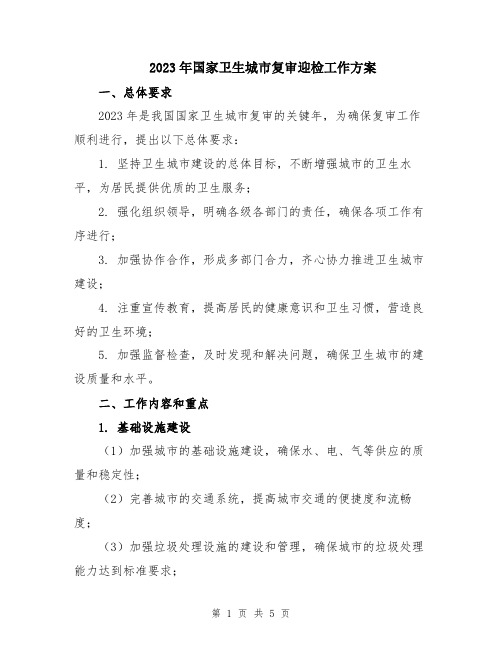 2023年国家卫生城市复审迎检工作方案

一、总体要求

2023年是我国国家卫生城市复审的关键年，为确保复审工作顺利进行，提出以下总体要求：

1. 坚持卫生城市建设的总体目标，不断增强城市的卫生水平，为居民提供优质的卫生服务；

2. 强化组织领导，明确各级各部门的责任，确保各项工作有序进行；

3. 加强协作合作，形成多部门合力，齐心协力推进卫生城市建设；

4. 注重宣传教育，提高居民的健康意识和卫生习惯，营造良好的卫生环境；

5. 加强监督检查，及时发现和解决问题，确保卫生城市的建设质量和水平。

二、工作内容和重点

1. 基础设施建设

（1）加强城市的基础设施建设，确保水、电、气等供应的质量和稳定性；

（2）完善城市的交通系统，提高城市交通的便捷度和流畅度；

（3）加强垃圾处理设施的建设和管理，确保城市的垃圾处理能力达到标准要求；

第 1 页 共 5 页